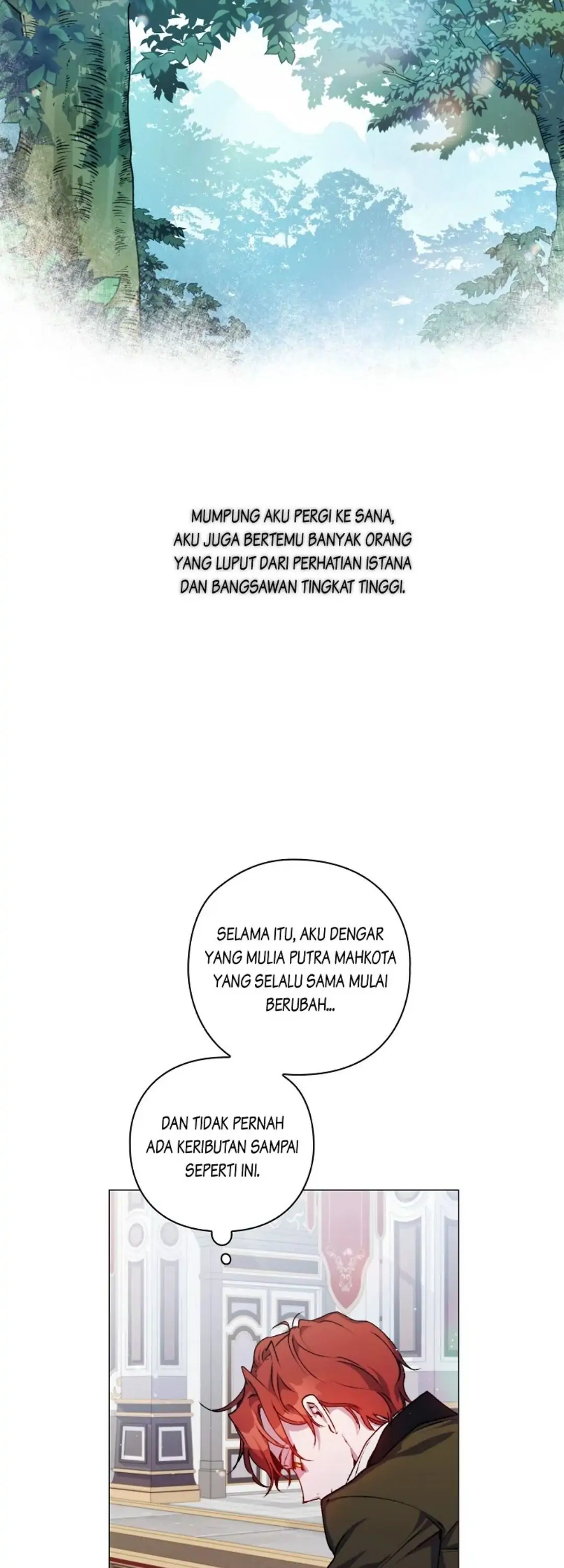 MUMPUNG AKU PERGI KE SANA, AKU JUGA BERTEMU BANYAK ORANG YANG LUPUT DARI PERHATIAN ISTANA DAN BANGSAWAN TINGKAT TINGGI.

SELAMA ITU, AKU DENGAR YANG MULIA PUTRA MAHKOTA YANG SELALU SAMA MULAI BERUBAH...

DAN TIDAK PERNAH ADA KERIBUTAN SAMPAI SEPERTI INI.